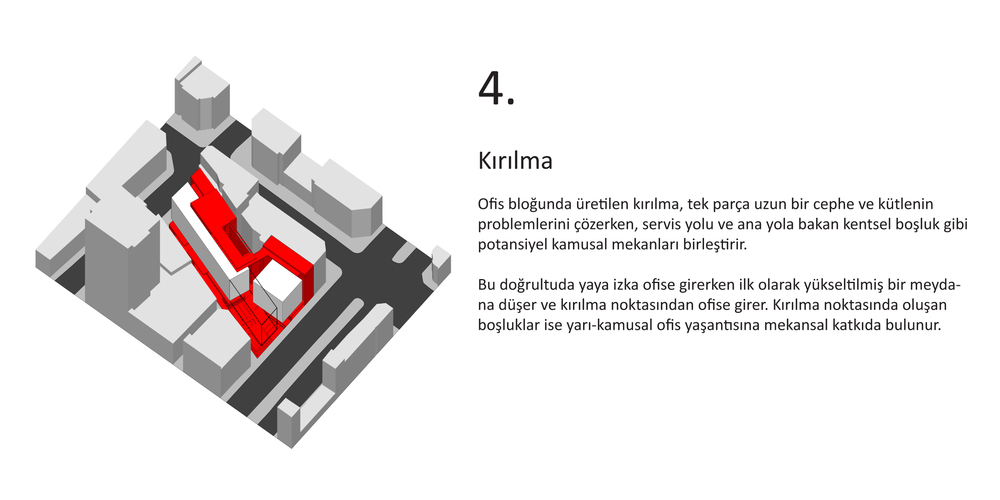 4.

Kırılma

Ofis bloğunda üretilen kırılma, tek parça uzun bir cephe ve kütlenin problemlerini çözerken, servis yolu ve ana yola bakan kentsel boşluk gibi potansiyel kamusal mekanları birleştirir.

Bu doğrultuda yaya izka ofise girerken ilk olarak yükseltilmiş bir meydana düşer ve kırılma noktasından ofise girer. Kırılma noktasında oluşan boşluklar ise yarı-kamusal ofis yaşantısına mekansal katkıda bulunur.